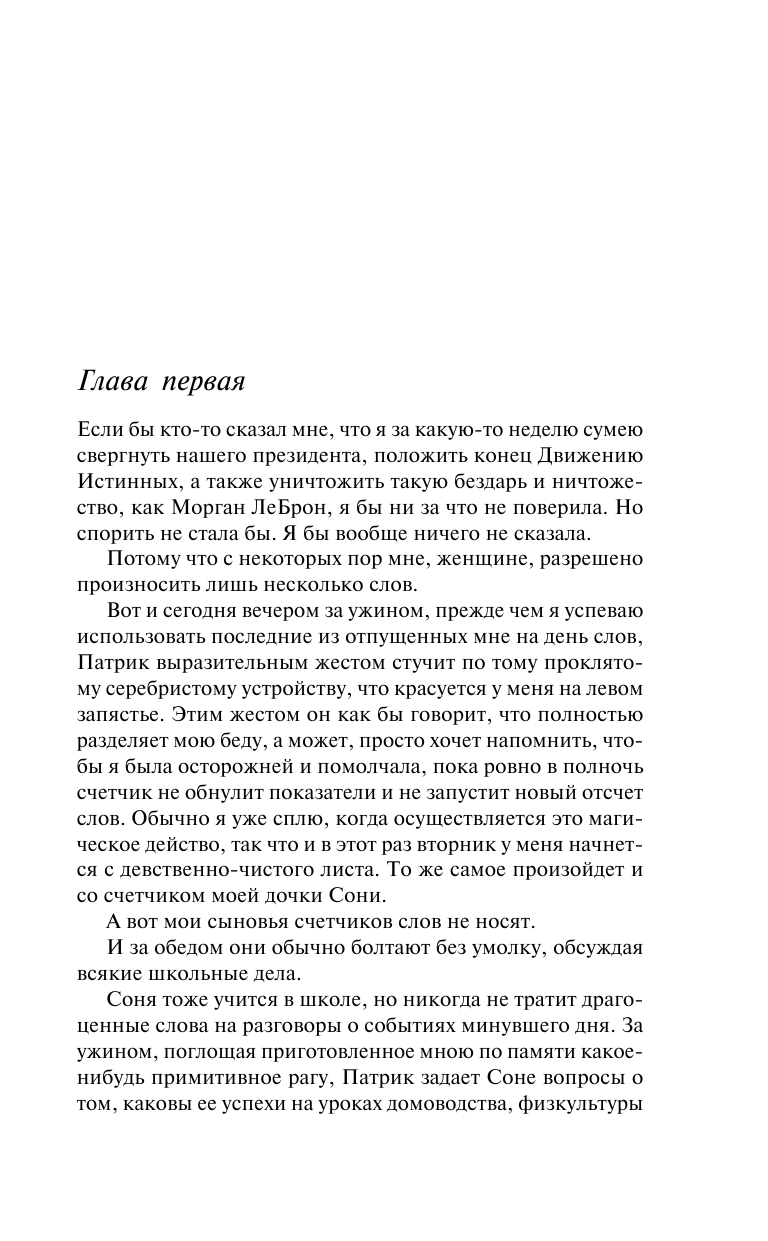 Глава первая

Если бы кто-то сказал мне, что я за какую-то неделю сумею свергнуть нашего президента, положить конец Движению Истинных, а также уничтожить такую бездарь и ничтожество, как Морган ЛеБрон, я бы ни за что не поверила. Но спорить не стала бы. Я бы вообще ничего не сказала.

Потому что с некоторых пор мне, женщине, разрешено произносить лишь несколько слов.

Вот и сегодня вечером за ужином, прежде чем я успеваю использовать последние из отпущенных мне на день слов, Патрик выразительным жестом стучит по тому проклятому серебристому устройству, что красуется у меня на левом запястье. Этим жестом он как бы говорит, что полностью разделяет мою беду, а может, просто хочет напомнить, чтобы я была осторожней и помолчала, пока ровно в полночь счетчик не обнулит показатели и не запустит новый отсчет слов. Обычно я уже сплю, когда осуществляется это магическое действо, так что и в этот раз вторник у меня начнется с девственно-чистого листа. То же самое произойдет и со счетчиком моей дочки Сони.

А вот мои сыновья счетчиков слов не носят.

И за обедом они обычно болтают без умолку, обсуждая всякие школьные дела.

Соня тоже учится в школе, но никогда не тратит драгоценные слова на разговоры о событиях минувшего дня. За ужином, поглощая приготовленное мною по памяти какое-нибудь примитивное рагу, Патрик задает Соне вопросы о том, каковы ее успехи на уроках домоводства, физкультуры